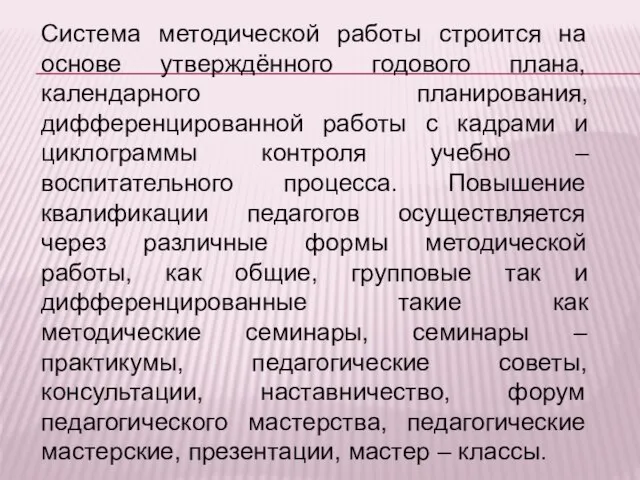 Система методической работы строится на основе утверждённого годового плана, календарного планирования, дифференцированной работы с кадрами и циклограммы контроля учебно – воспитательного процесса. Повышение квалификации педагогов осуществляется через различные формы методической работы, как общие, групповые так и дифференцированные такие как методические семинары, семинары – практикумы, педагогические советы, консультации, наставничество, форум педагогического мастерства, педагогические мастерские, презентации, мастер – классы.